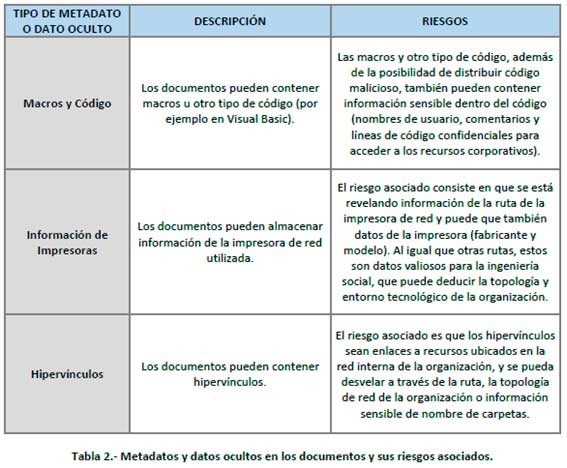 | TIPO DE METADATO O DATO OCULTO | DESCRIPCIÓN | RIESGOS |
|---|---|---|
| Macros y Código | Los documentos pueden contener macros u otro tipo de código (por ejemplo en Visual Basic). | Las macros y otro tipo de código, además de la posibilidad de distribuir código malicioso, también pueden contener información sensible dentro del código (nombres de usuario, comentarios y líneas de código confidenciales para acceder a los recursos corporativos). |
| Información de Impresoras | Los documentos pueden almacenar información de la impresora de red utilizada. | El riesgo asociado consiste en que se está revelando información de la ruta de la impresora de red y puede que también datos de la impresora (fabricante y modelo). Al igual que otras rutas, estos son datos valiosos para la ingeniería social, que puede deducir la topología y entorno tecnológico de la organización. |
| Hipervínculos | Los documentos pueden contener hipervínculos. | El riesgo asociado es que los hipervínculos sean enlaces a recursos ubicados en la red interna de la organización, y se pueda desvelar a través de la ruta, la topología de red de la organización o información sensible de nombre de carpetas. |

Tabla 2.- Metadatos y datos ocultos en los documentos y sus riesgos asociados.